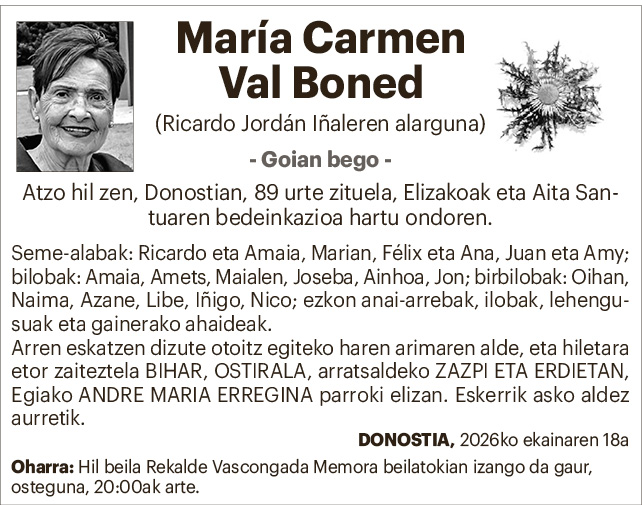 María Carmen
Val Boned

(Ricardo Jordán Iñaleren alarguna)

- Goian bego -

Atzo hil zen, Donostian, 89 urte zituela, Elizakoak eta Aita Santuaren bedeinkazioa hartu ondoren.

Seme-alabak: Ricardo eta Amaia, Marian, Félix eta Ana, Juan eta Amy; bilobak: Amaia, Amets, Maialen, Joseba, Ainhoa, Jon; birbilobak: Oihan, Naima, Azane, Libe, Iñigo, Nico; ezkon anai-arrebak, ilobak, lehengusuak eta gainerako ahaideak.
Arren eskatzen dizute otoitz egiteko haren arimaren alde, eta hiletara etor zaiteztela BIHAR, OSTIRALA, arratsaldeko ZAZPI ETA ERDIETAN, Egiako ANDRE MARIA ERREGINA parroki elizan. Eskerrik asko aldez aurretik.

DONOSTIA, 2026ko ekainaren 18a

Oharra: Hil beila Rekalde Vascongada Memora beilatokian izango da gaur, osteguna, 20:00ak arte.